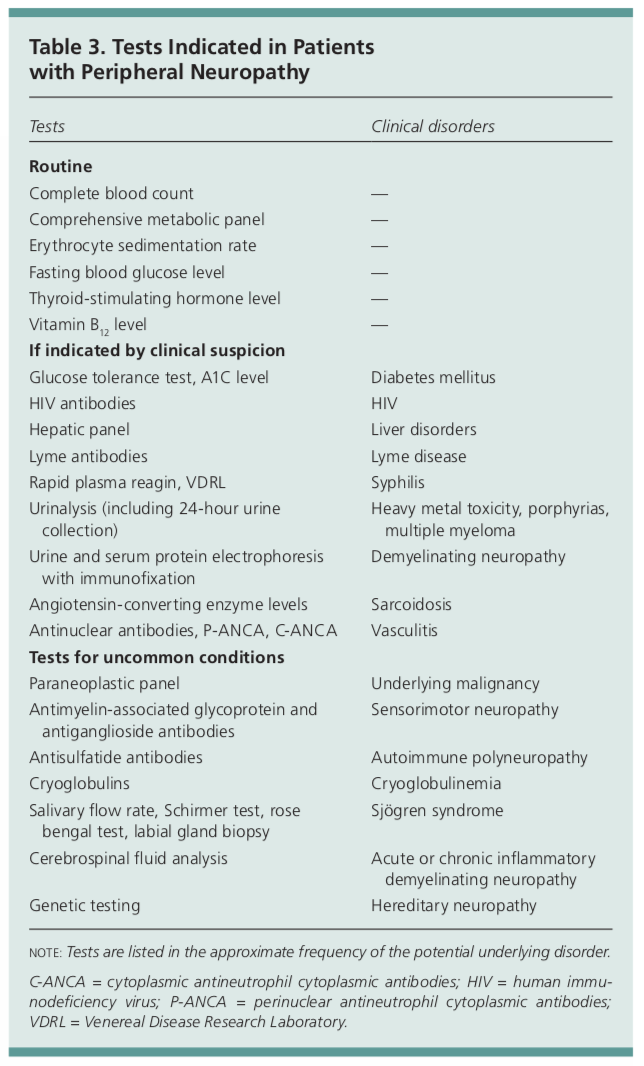 Table 3. Tests Indicated in Patients with Peripheral Neuropathy

| Tests | Clinical disorders |
|---|---|
| **Routine** | |
| Complete blood count | — |
| Comprehensive metabolic panel | — |
| Erythrocyte sedimentation rate | — |
| Fasting blood glucose level | — |
| Thyroid-stimulating hormone level | — |
| Vitamin $B_{12}$ level | — |
| **If indicated by clinical suspicion** | |
| Glucose tolerance test, A1C level | Diabetes mellitus |
| HIV antibodies | HIV |
| Hepatic panel | Liver disorders |
| Lyme antibodies | Lyme disease |
| Rapid plasma reagin, VDRL | Syphilis |
| Urinalysis (including 24-hour urine collection) | Heavy metal toxicity, porphyrias, multiple myeloma |
| Urine and serum protein electrophoresis with immunofixation | Demyelinating neuropathy |
| Angiotensin-converting enzyme levels | Sarcoidosis |
| Antinuclear antibodies, P-ANCA, C-ANCA | Vasculitis |
| **Tests for uncommon conditions** | |
| Paraneoplastic panel | Underlying malignancy |
| Antimyelin-associated glycoprotein and antiganglioside antibodies | Sensorimotor neuropathy |
| Antisulfatide antibodies | Autoimmune polyneuropathy |
| Cryoglobulins | Cryoglobulinemia |
| Salivary flow rate, Schirmer test, rose bengal test, labial gland biopsy | Sjögren syndrome |
| Cerebrospinal fluid analysis | Acute or chronic inflammatory demyelinating neuropathy |
| Genetic testing | Hereditary neuropathy |

NOTE: Tests are listed in the approximate frequency of the potential underlying disorder.

C-ANCA = cytoplasmic antineutrophil cytoplasmic antibodies; HIV = human immunodeficiency virus; P-ANCA = perinuclear antineutrophil cytoplasmic antibodies; VDRL = Venereal Disease Research Laboratory.